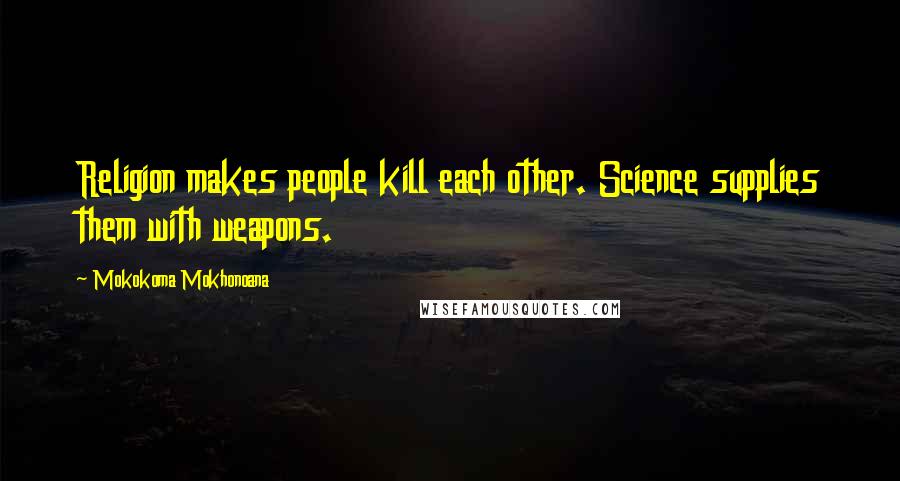 Religion makes people kill each other. Science supplies them with weapons.

~ Mokokoma Mokhonoana

WISEFAMOUSQUOTES.COM